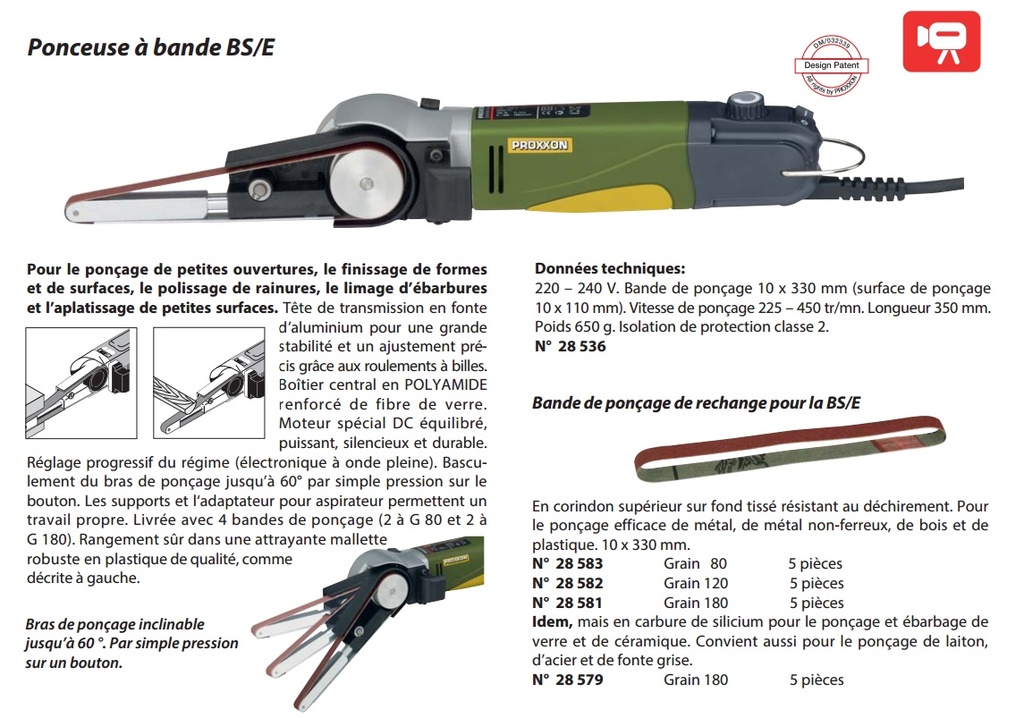 Ponceuse à bande BS/E

DM/032339
Design Patent
All rights by PROXXON

PROXXON

Pour le ponçage de petites ouvertures, le finissage de formes et de surfaces, le polissage de rainures, le limage d'ébarbures et l'aplatissage de petites surfaces. Tête de transmission en fonte d'aluminium pour une grande stabilité et un ajustement précis grâce aux roulements à billes. Boîtier central en POLYAMIDE renforcé de fibre de verre. Moteur spécial DC équilibré, puissant, silencieux et durable. Réglage progressif du régime (électronique à onde pleine). Basculement du bras de ponçage jusqu'à 60° par simple pression sur le bouton. Les supports et l'adaptateur pour aspirateur permettent un travail propre. Livrée avec 4 bandes de ponçage (2 à G 80 et 2 à G 180). Rangement sûr dans une attrayante mallette robuste en plastique de qualité, comme décrite à gauche.

Bras de ponçage inclinable jusqu'à 60 °. Par simple pression sur un bouton.

Données techniques:
220 – 240 V. Bande de ponçage 10 x 330 mm (surface de ponçage 10 x 110 mm). Vitesse de ponçage 225 – 450 tr/mn. Longueur 350 mm. Poids 650 g. Isolation de protection classe 2.
N° 28 536

Bande de ponçage de rechange pour la BS/E

En corindon supérieur sur fond tissé résistant au déchirement. Pour le ponçage efficace de métal, de métal non-ferreux, de bois et de plastique. 10 x 330 mm.

| N° 28 583 | Grain 80 | 5 pièces |
|---|---|---|
| N° 28 582 | Grain 120 | 5 pièces |
| N° 28 581 | Grain 180 | 5 pièces |

Idem, mais en carbure de silicium pour le ponçage et ébarbage de verre et de céramique. Convient aussi pour le ponçage de laiton, d'acier et de fonte grise.

| N° 28 579 | Grain 180 | 5 pièces |
|---|---|---|